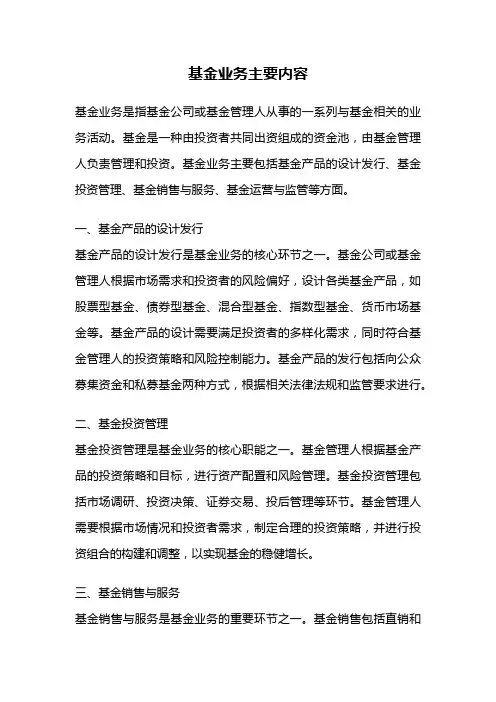 基金业务主要内容

基金业务是指基金公司或基金管理人从事的一系列与基金相关的业务活动。基金是一种由投资者共同出资组成的资金池，由基金管理人负责管理和投资。基金业务主要包括基金产品的设计发行、基金投资管理、基金销售与服务、基金运营与监管等方面。

一、基金产品的设计发行
基金产品的设计发行是基金业务的核心环节之一。基金公司或基金管理人根据市场需求和投资者的风险偏好，设计各类基金产品，如股票型基金、债券型基金、混合型基金、指数型基金、货币市场基金等。基金产品的设计需要满足投资者的多样化需求，同时符合基金管理人的投资策略和风险控制能力。基金产品的发行包括向公众募集资金和私募基金两种方式，根据相关法律法规和监管要求进行。

二、基金投资管理
基金投资管理是基金业务的核心职能之一。基金管理人根据基金产品的投资策略和目标，进行资产配置和风险管理。基金投资管理包括市场调研、投资决策、证券交易、投后管理等环节。基金管理人需要根据市场情况和投资者需求，制定合理的投资策略，并进行投资组合的构建和调整，以实现基金的稳健增长。

三、基金销售与服务
基金销售与服务是基金业务的重要环节之一。基金销售包括直销和